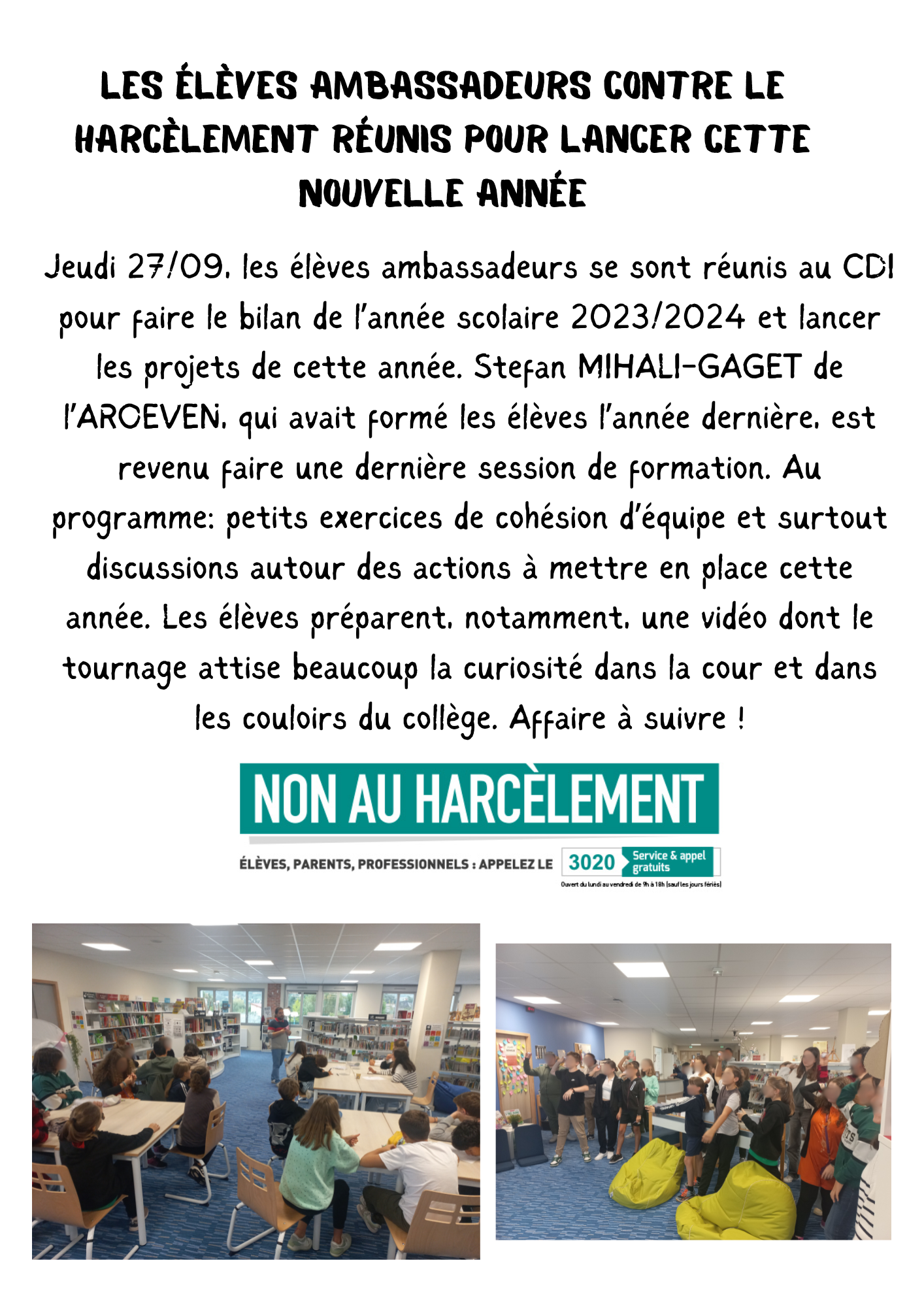 LES ÉLÈVES AMBASSADEURS CONTRE LE HARCÈLEMENT RÉUNIS POUR LANCER CETTE NOUVELLE ANNÉE

Jeudi 27/09, les élèves ambassadeurs se sont réunis au CDI pour faire le bilan de l'année scolaire 2023/2024 et lancer les projets de cette année. Stefan MIHALI-GAGET de l'AROEVEN, qui avait formé les élèves l'année dernière, est revenu faire une dernière session de formation. Au programme: petits exercices de cohésion d'équipe et surtout discussions autour des actions à mettre en place cette année. Les élèves préparent, notamment, une vidéo dont le tournage attise beaucoup la curiosité dans la cour et dans les couloirs du collège. Affaire à suivre !

NON AU HARCÈLEMENT

ÉLÈVES, PARENTS, PROFESSIONNELS : APPELEZ LE 3020 Service & appel gratuits

Ouvert du lundi au vendredi de 9h à 18h (sauf les jours fériés)